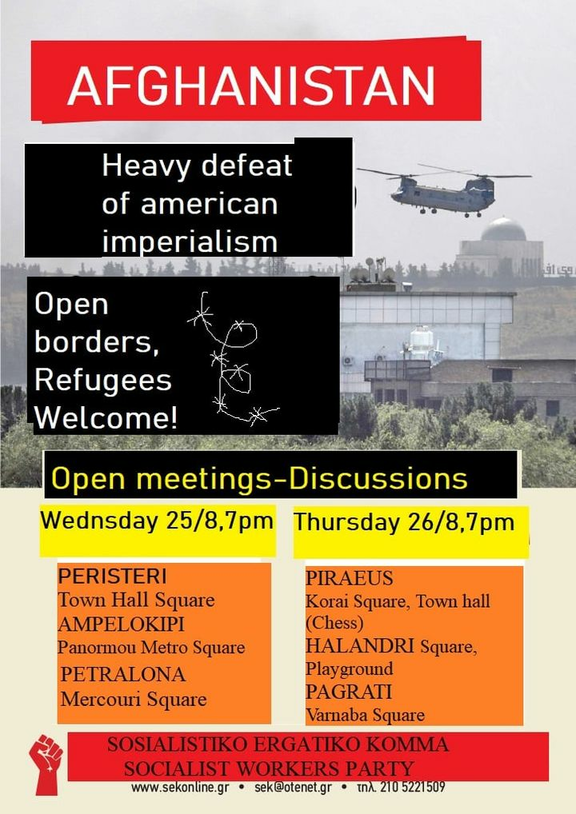 AFGHANISTAN

Heavy defeat of american imperialism

Open borders, Refugees Welcome!

Open meetings-Discussions

Wednsday 25/8,7pm

PERISTERI
Town Hall Square
AMPELOKIPI
Panormou Metro Square
PETRALONA
Mercouri Square

Thursday 26/8,7pm

PIRAEUS
Korai Square, Town hall (Chess)
HALANDRI Square, Playground
PAGRATI
Varnaba Square

SOSIALISTIKO ERGATIKO KOMMA
SOCIALIST WORKERS PARTY

www.sekonline.gr • sek@otenet.gr • τηλ. 210 5221509